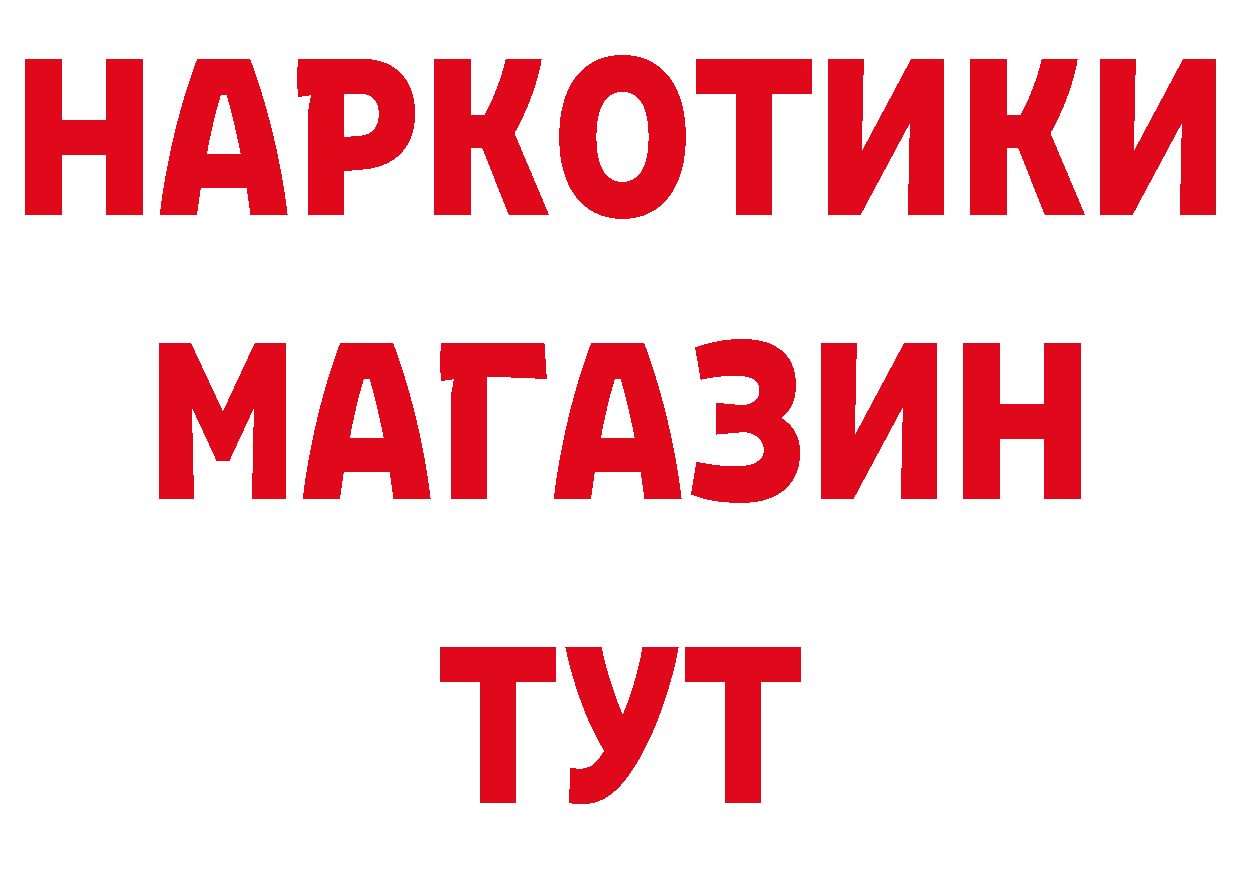 НАРКОТИКИ
МАГАЗИН
ТУТ